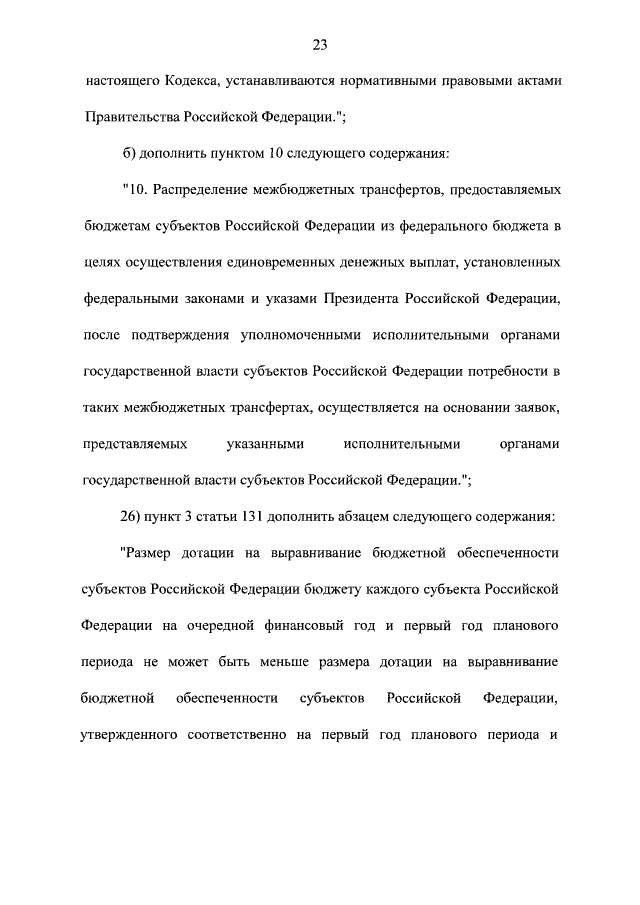 23

настоящего Кодекса, устанавливаются нормативными правовыми актами Правительства Российской Федерации.";

б) дополнить пунктом 10 следующего содержания:

"10. Распределение межбюджетных трансфертов, предоставляемых бюджетам субъектов Российской Федерации из федерального бюджета в целях осуществления единовременных денежных выплат, установленных федеральными законами и указами Президента Российской Федерации, после подтверждения уполномоченными исполнительными органами государственной власти субъектов Российской Федерации потребности в таких межбюджетных трансфертах, осуществляется на основании заявок, представляемых указанными исполнительными органами государственной власти субъектов Российской Федерации.";

26) пункт 3 статьи 131 дополнить абзацем следующего содержания:

"Размер дотации на выравнивание бюджетной обеспеченности субъектов Российской Федерации бюджету каждого субъекта Российской Федерации на очередной финансовый год и первый год планового периода не может быть меньше размера дотации на выравнивание бюджетной обеспеченности субъектов Российской Федерации, утвержденного соответственно на первый год планового периода и